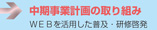 中期事業計画の取り組み
WEBを活用した普及・研修啓発